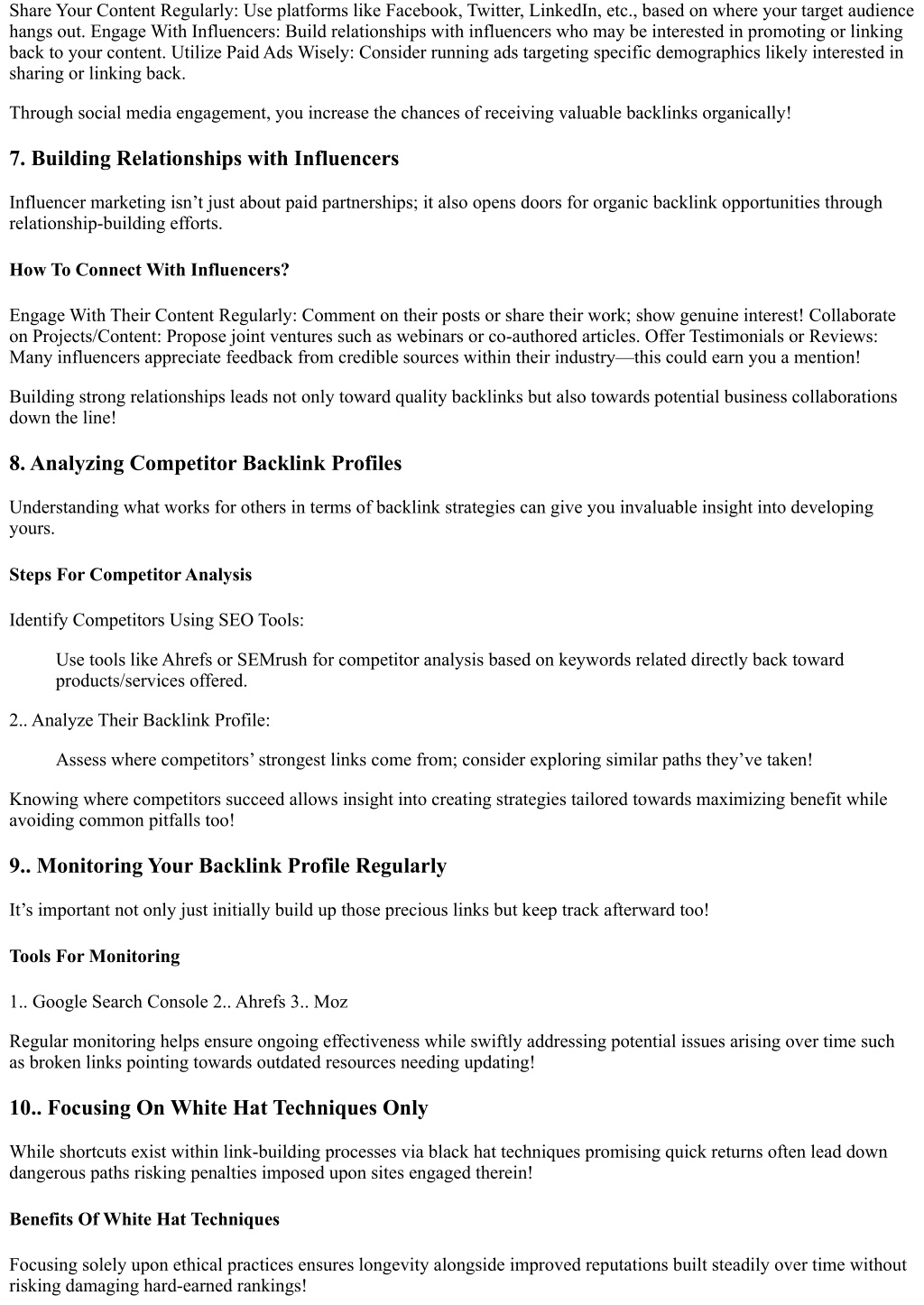 Share Your Content Regularly: Use platforms like Facebook, Twitter, LinkedIn, etc., based on where your target audience hangs out. Engage With Influencers: Build relationships with influencers who may be interested in promoting or linking back to your content. Utilize Paid Ads Wisely: Consider running ads targeting specific demographics likely interested in sharing or linking back.

Through social media engagement, you increase the chances of receiving valuable backlinks organically!

7. Building Relationships with Influencers

Influencer marketing isn’t just about paid partnerships; it also opens doors for organic backlink opportunities through relationship-building efforts.

How To Connect With Influencers?

Engage With Their Content Regularly: Comment on their posts or share their work; show genuine interest! Collaborate on Projects/Content: Propose joint ventures such as webinars or co-authored articles. Offer Testimonials or Reviews: Many influencers appreciate feedback from credible sources within their industry—this could earn you a mention!

Building strong relationships leads not only toward quality backlinks but also towards potential business collaborations down the line!

8. Analyzing Competitor Backlink Profiles

Understanding what works for others in terms of backlink strategies can give you invaluable insight into developing yours.

Steps For Competitor Analysis

Identify Competitors Using SEO Tools:

Use tools like Ahrefs or SEMrush for competitor analysis based on keywords related directly back toward products/services offered.

2.. Analyze Their Backlink Profile:

Assess where competitors’ strongest links come from; consider exploring similar paths they’ve taken!

Knowing where competitors succeed allows insight into creating strategies tailored towards maximizing benefit while avoiding common pitfalls too!

9.. Monitoring Your Backlink Profile Regularly

It’s important not only just initially build up those precious links but keep track afterward too!

Tools For Monitoring

1.. Google Search Console 2.. Ahrefs 3.. Moz

Regular monitoring helps ensure ongoing effectiveness while swiftly addressing potential issues arising over time such as broken links pointing towards outdated resources needing updating!

10.. Focusing On White Hat Techniques Only

While shortcuts exist within link-building processes via black hat techniques promising quick returns often lead down dangerous paths risking penalties imposed upon sites engaged therein!

Benefits Of White Hat Techniques

Focusing solely upon ethical practices ensures longevity alongside improved reputations built steadily over time without risking damaging hard-earned rankings!